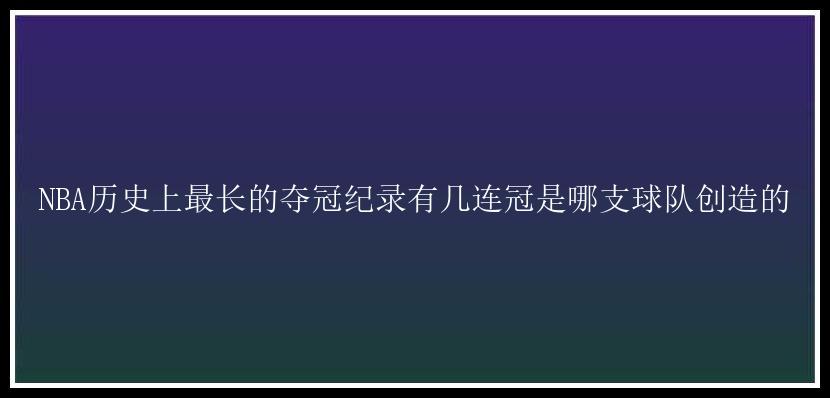 NBA历史上最长的夺冠纪录有几连冠是哪支球队创造的